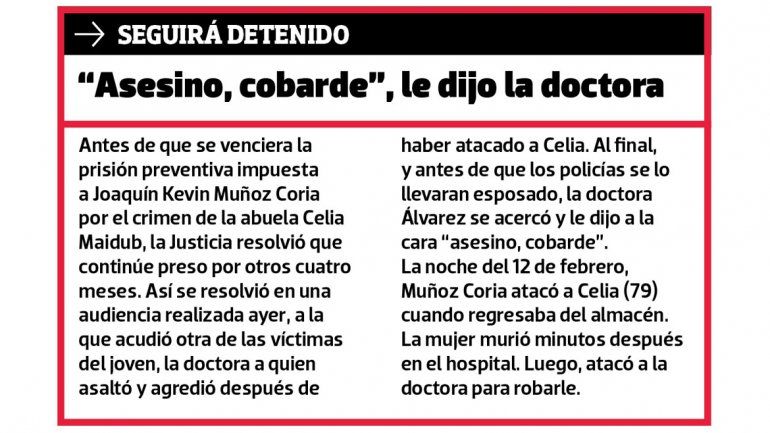 → SEGUIRÁ DETENIDO

“Asesino, cobarde”, le dijo la doctora

Antes de que se venciera la prisión preventiva impuesta a Joaquín Kevin Muñoz Coria por el crimen de la abuela Celia Maidub, la Justicia resolvió que continúe preso por otros cuatro meses. Así se resolvió en una audiencia realizada ayer, a la que acudió otra de las víctimas del joven, la doctora a quien asaltó y agredió después de haber atacado a Celia. Al final, y antes de que los policías se lo llevaran esposado, la doctora Álvarez se acercó y le dijo a la cara “asesino, cobarde”.
La noche del 12 de febrero, Muñoz Coria atacó a Celia (79) cuando regresaba del almacén. La mujer murió minutos después en el hospital. Luego, atacó a la doctora para robarle.